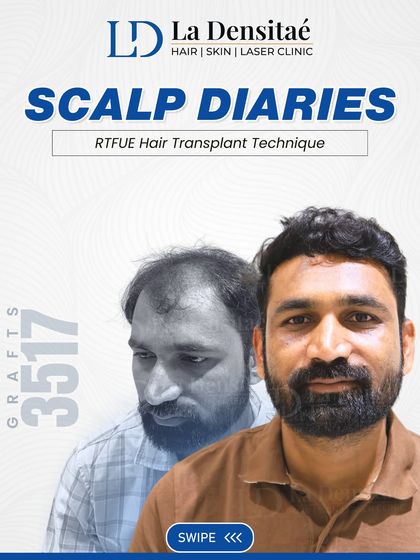 LD La Densitaé
HAIR | SKIN | LASER CLINIC

SCALP DIARIES

RTFUE Hair Transplant Technique

GRAFTS 3517

SWIPE <<<